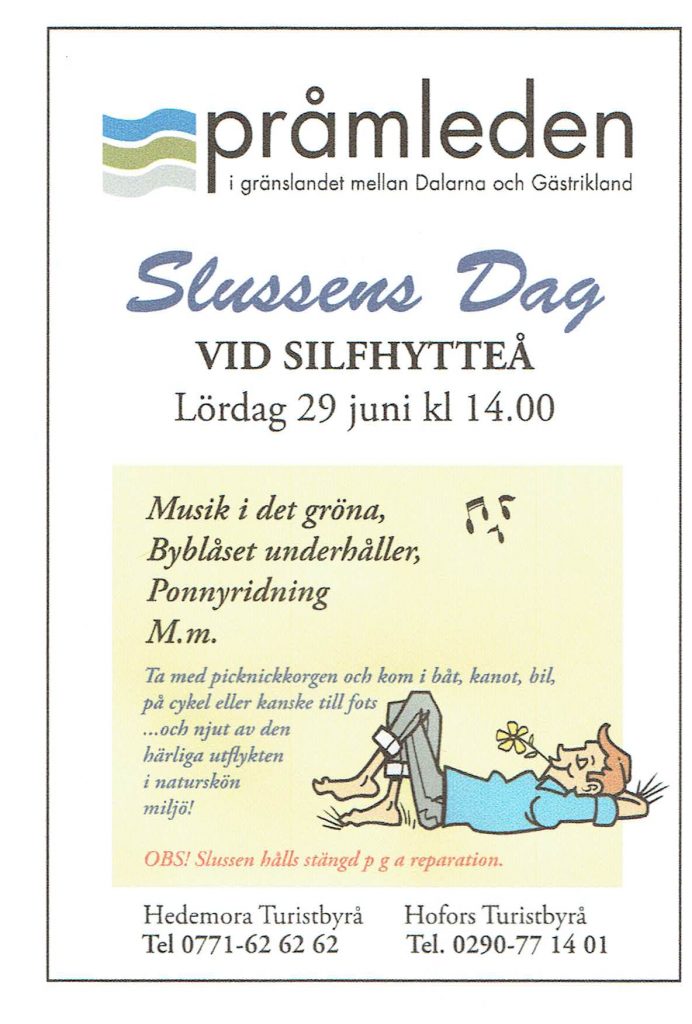 pråmleden
i gränslandet mellan Dalarna och Gästrikland

Slussens Dag

VID SILFHYTTEÅ

Lördag 29 juni kl 14.00

Musik i det gröna,
Byblåset underhåller,
Ponnyridning
M.m.

Ta med picknickkorgen och kom i båt, kanot, bil, på cykel eller kanske till fots ...och njut av den härliga utflykten i naturskön miljö!

OBS! Slussen hålls stängd p g a reparation.

Hedemora Turistbyrå
Tel 0771-62 62 62

Hofors Turistbyrå
Tel. 0290-77 14 01